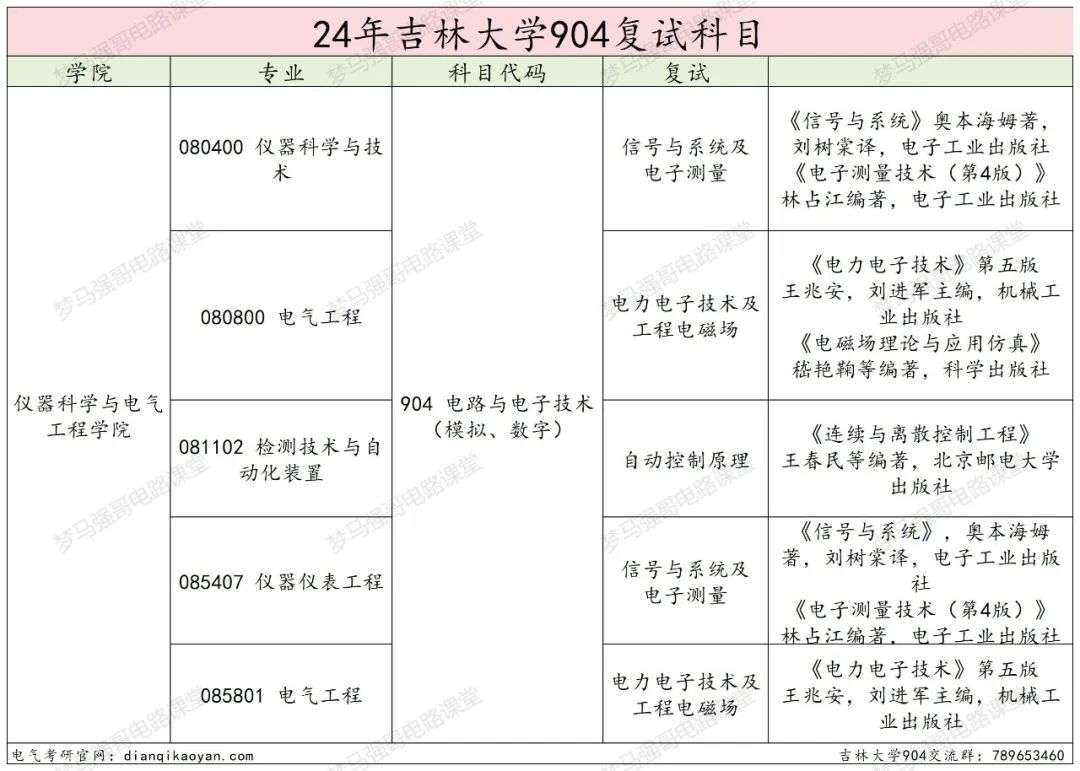 24年吉林大学904复试科目

| 学院 | 专业 | 科目代码 | 复试 | |
|---|---|---|---|---|
| 仪器科学与电气工程学院 | 080400 仪器科学与技术 | 904 电路与电子技术（模拟、数字） | 信号与系统及电子测量 | 《信号与系统》奥本海姆著，刘树棠译，电子工业出版社 《电子测量技术（第4版）》林占江编著，电子工业出版社 |
| | 080800 电气工程 | | 电力电子技术及工程电磁场 | 《电力电子技术》第五版 王兆安，刘进军主编，机械工业出版社 《电磁场理论与应用仿真》嵇艳鞠等编著，科学出版社 |
| | 081102 检测技术与自动化装置 | | 自动控制原理 | 《连续与离散控制工程》王春民等编著，北京邮电大学出版社 |
| | 085407 仪器仪表工程 | | 信号与系统及电子测量 | 《信号与系统》，奥本海姆著，刘树棠译，电子工业出版社 《电子测量技术（第4版）》林占江编著，电子工业出版社 |
| | 085801 电气工程 | | 电力电子技术及工程电磁场 | 《电力电子技术》第五版 王兆安，刘进军主编，机械工业出版社 |

电气考研官网：dianqikaoyan.com
吉林大学904交流群：789653460

梦马强哥电路课堂